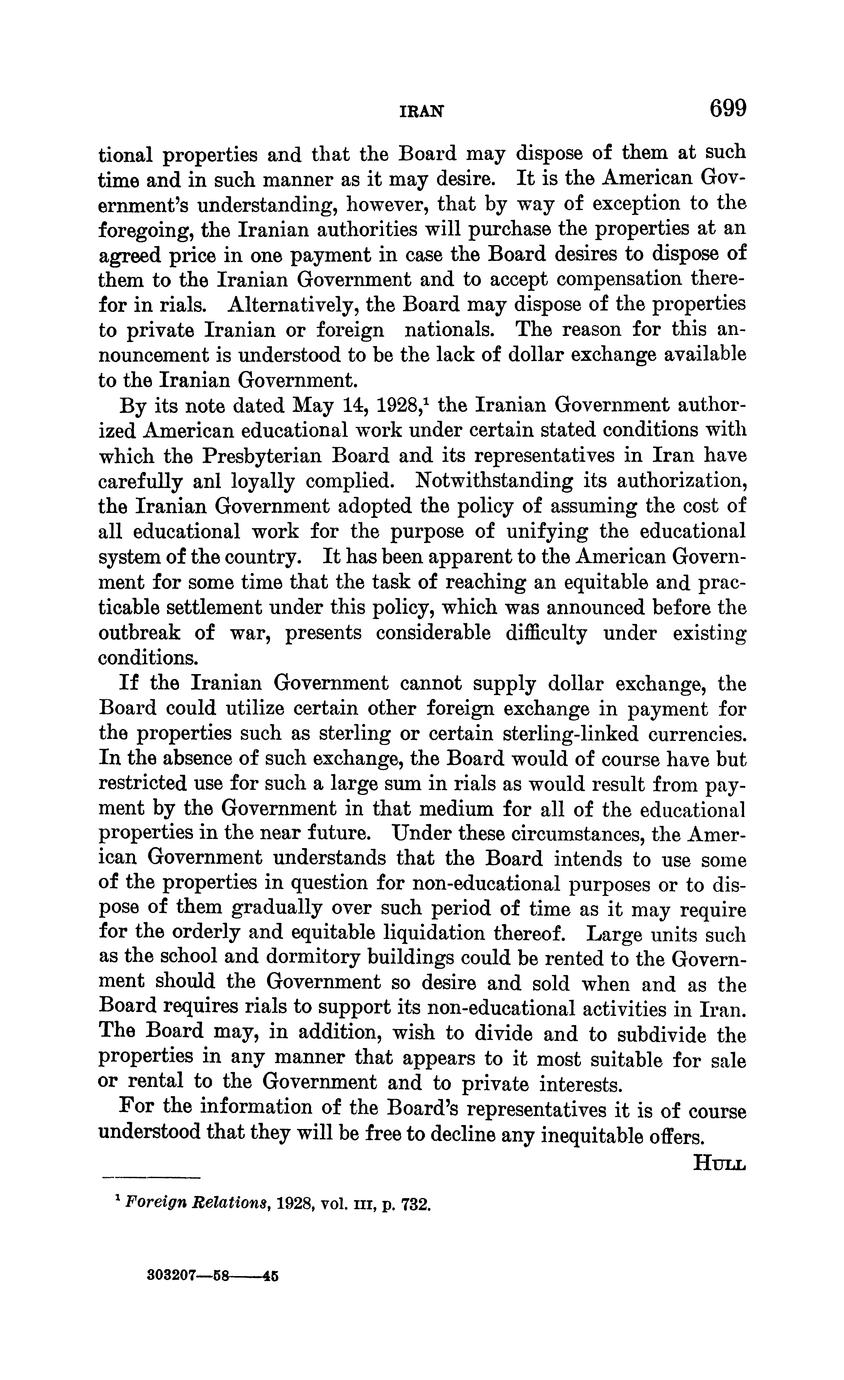 IRAN 699

tional properties and that the Board may dispose of them at such time and in such manner as it may desire. It is the American Government's understanding, however, that by way of exception to the foregoing, the Iranian authorities will purchase the properties at an agreed price in one payment in case the Board desires to dispose of them to the Iranian Government and to accept compensation therefor in rials. Alternatively, the Board may dispose of the properties to private Iranian or foreign nationals. The reason for this announcement is understood to be the lack of dollar exchange available to the Iranian Government.

By its note dated May 14, 1928,$^1$ the Iranian Government authorized American educational work under certain stated conditions with which the Presbyterian Board and its representatives in Iran have carefully anl loyally complied. Notwithstanding its authorization, the Iranian Government adopted the policy of assuming the cost of all educational work for the purpose of unifying the educational system of the country. It has been apparent to the American Government for some time that the task of reaching an equitable and practicable settlement under this policy, which was announced before the outbreak of war, presents considerable difficulty under existing conditions.

If the Iranian Government cannot supply dollar exchange, the Board could utilize certain other foreign exchange in payment for the properties such as sterling or certain sterling-linked currencies. In the absence of such exchange, the Board would of course have but restricted use for such a large sum in rials as would result from payment by the Government in that medium for all of the educational properties in the near future. Under these circumstances, the American Government understands that the Board intends to use some of the properties in question for non-educational purposes or to dispose of them gradually over such period of time as it may require for the orderly and equitable liquidation thereof. Large units such as the school and dormitory buildings could be rented to the Government should the Government so desire and sold when and as the Board requires rials to support its non-educational activities in Iran. The Board may, in addition, wish to divide and to subdivide the properties in any manner that appears to it most suitable for sale or rental to the Government and to private interests.

For the information of the Board's representatives it is of course understood that they will be free to decline any inequitable offers.

HULL

$^1$ Foreign Relations, 1928, vol. III, p. 732.

303207—58——45